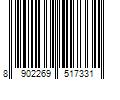 8 902269 517331